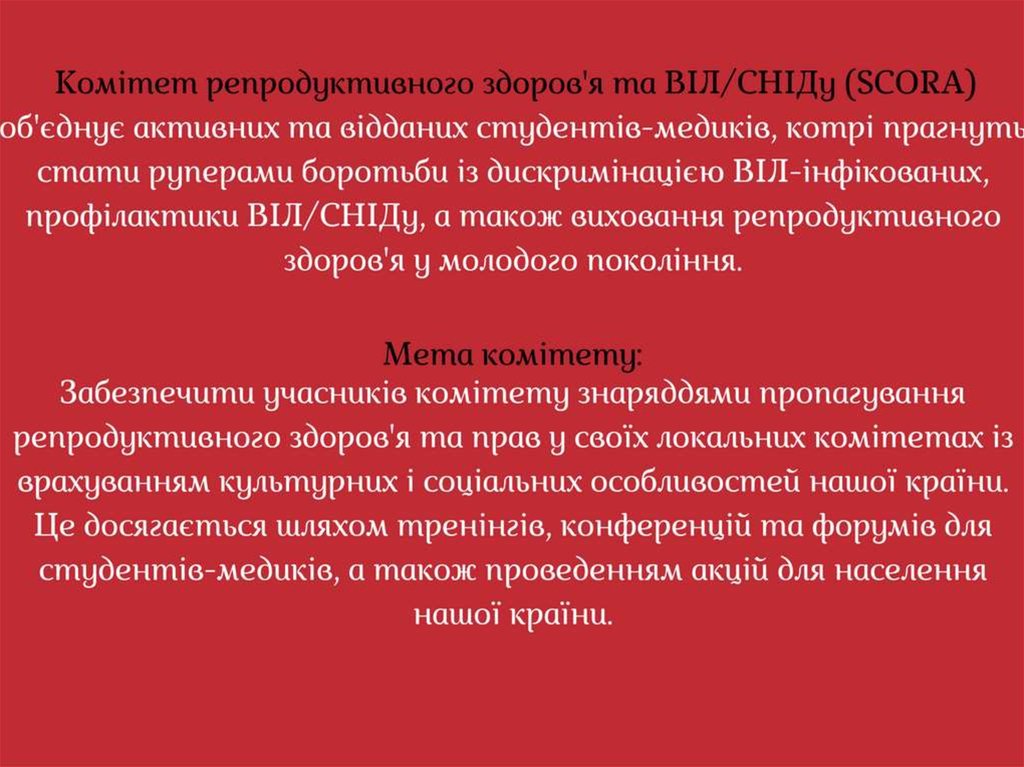 Комітет репродуктивного здоров'я та ВІЛ/СНІДу (SCORA) об'єднує активних та відданих студентів-медиків, котрі прагнуть стати руперами боротьби із дискримінацією ВІЛ-інфікованих, профілактики ВІЛ/СНІДу, а також виховання репродуктивного здоров'я у молодого покоління.

Мета комітету:
Забезпечити учасників комітету знаряддями пропагування репродуктивного здоров'я та прав у своїх локальних комітетах із врахуванням культурних і соціальних особливостей нашої країни. Це досягається шляхом тренінгів, конференцій та форумів для студентів-медиків, а також проведенням акцій для населення нашої країни.